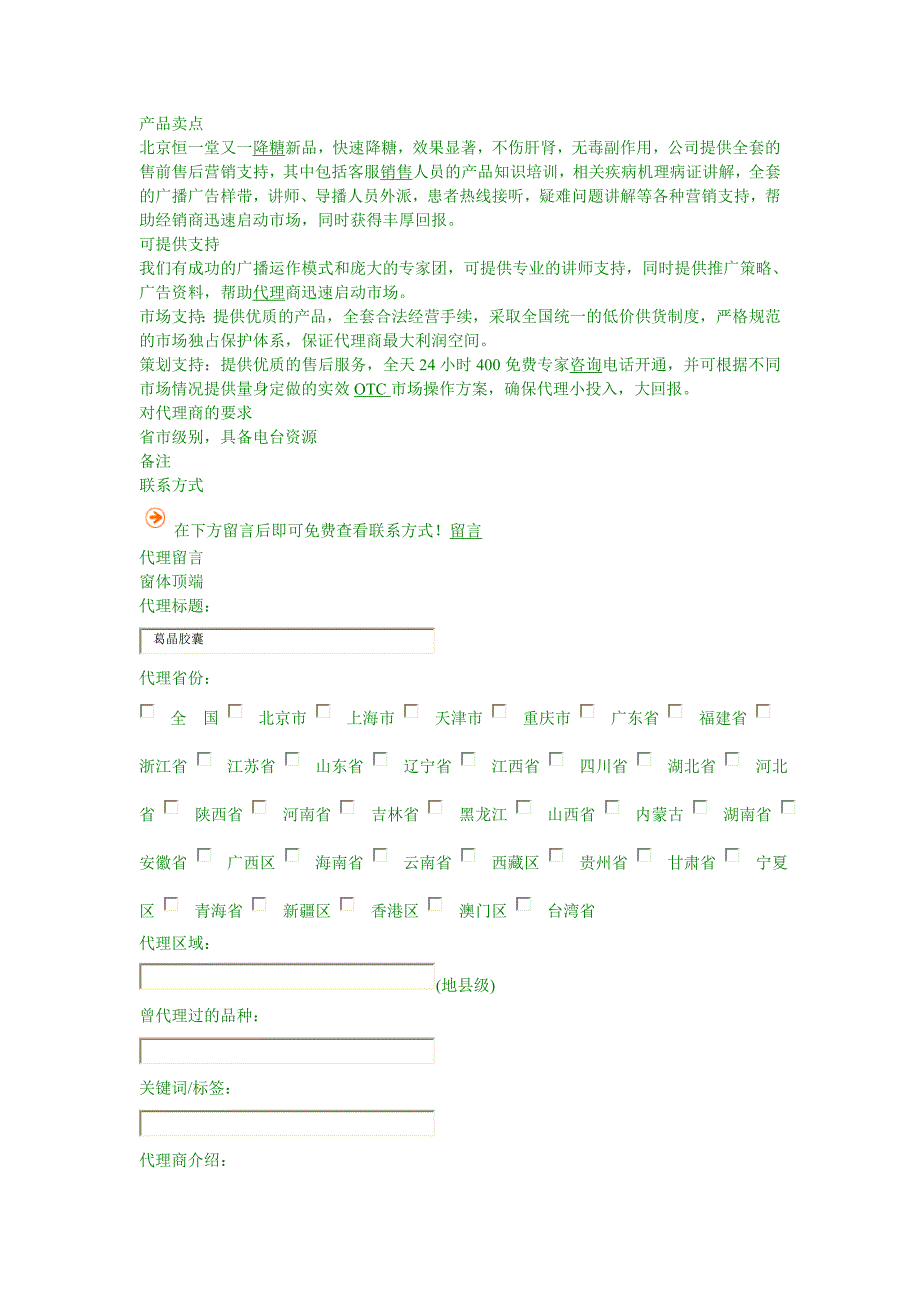 产品卖点
北京恒一堂又一降糖新品，快速降糖，效果显著，不伤肝肾，无毒副作用，公司提供全套的售前售后营销支持，其中包括客服销售人员的产品知识培训，相关疾病机理病证讲解，全套的广播广告样带，讲师、导播人员外派，患者热线接听，疑难问题讲解等各种营销支持，帮助经销商迅速启动市场，同时获得丰厚回报。
可提供支持
我们有成功的广播运作模式和庞大的专家团，可提供专业的讲师支持，同时提供推广策略、广告资料，帮助代理商迅速启动市场。
市场支持: 提供优质的产品，全套合法经营手续，采取全国统一的低价供货制度，严格规范的市场独占保护体系，保证代理商最大利润空间。
策划支持：提供优质的售后服务，全天 24 小时 400 免费专家咨询电话开通，并可根据不同市场情况提供量身定做的实效 OTC 市场操作方案，确保代理小投入，大回报。
对代理商的要求
省市级别，具备电台资源
备注
联系方式
在下方留言后即可免费查看联系方式！留言
代理留言
窗体顶端
代理标题：
葛晶胶囊
代理省份：
全 国 北京市 上海市 天津市 重庆市 广东省 福建省 浙江省 江苏省 山东省 辽宁省 江西省 四川省 湖北省 河北省 陕西省 河南省 吉林省 黑龙江 山西省 内蒙古 湖南省 安徽省 广西区 海南省 云南省 西藏区 贵州省 甘肃省 宁夏区 青海省 新疆区 香港区 澳门区 台湾省
代理区域：
(地县级)
曾代理过的品种：
关键词/标签：
代理商介绍：